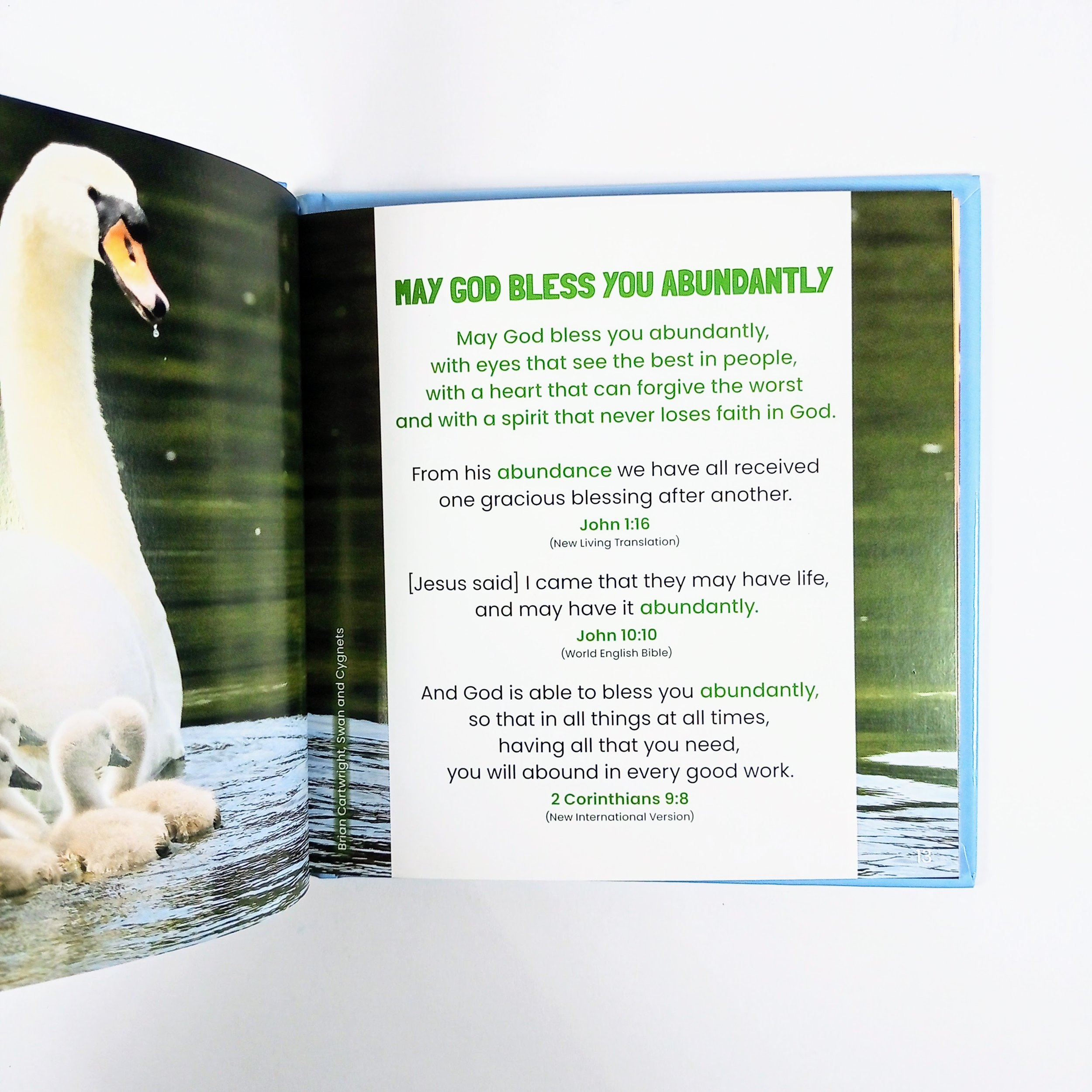 Brian Cartwright, Swan and Cygnets

MAY GOD BLESS YOU ABUNDANTLY

May God bless you abundantly,
with eyes that see the best in people,
with a heart that can forgive the worst
and with a spirit that never loses faith in God.

From his abundance we have all received one gracious blessing after another.

John 1:16
(New Living Translation)

[Jesus said] I came that they may have life, and may have it abundantly.

John 10:10
(World English Bible)

And God is able to bless you abundantly,
so that in all things at all times,
having all that you need,
you will abound in every good work.

2 Corinthians 9:8
(New International Version)

13